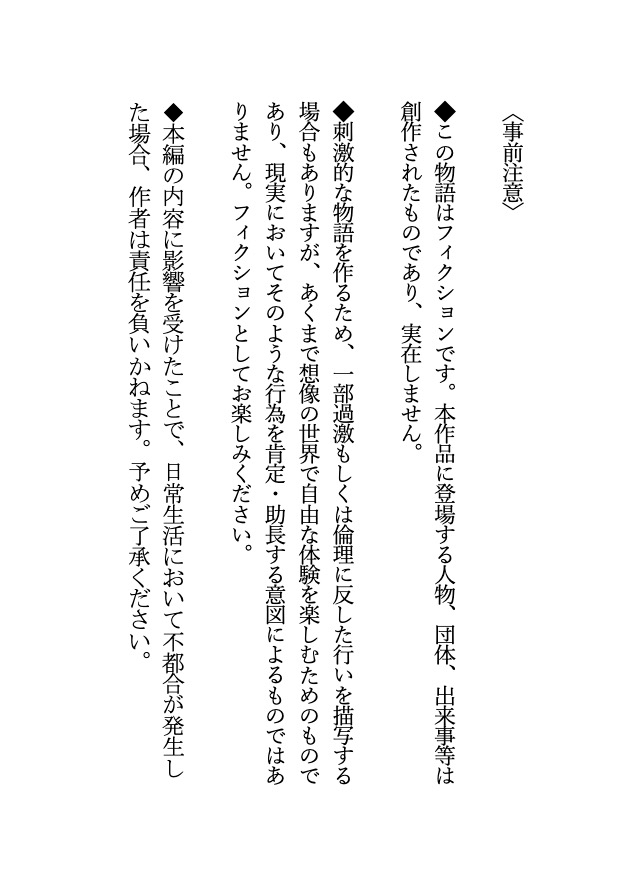 〈事前注意〉

◆この物語はフィクションです。本作品に登場する人物、団体、出来事等は創作されたものであり、実在しません。

◆刺激的な物語を作るため、一部過激もしくは倫理に反した行いを描写する場合もありますが、あくまで想像の世界で自由な体験を楽しむためのものであり、現実においてそのような行為を肯定・助長する意図によるものではありません。フィクションとしてお楽しみください。

◆本編の内容に影響を受けたことで、日常生活において不都合が発生した場合、作者は責任を負いかねます。予めご了承ください。